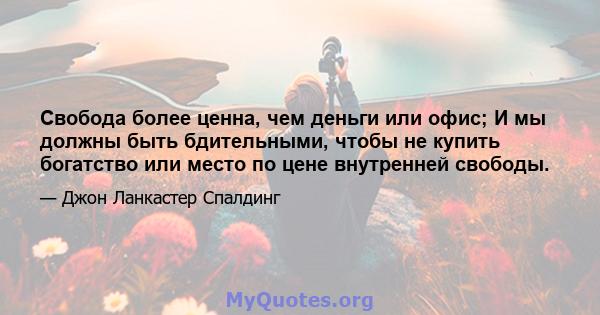 Свобода более ценна, чем деньги или офис; И мы должны быть бдительными, чтобы не купить богатство или место по цене внутренней свободы.

— Джон Ланкастер Спалдинг

MyQuotes.org